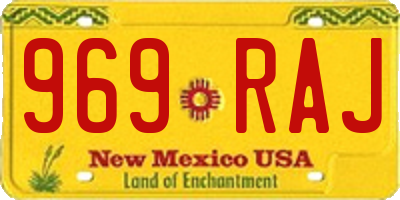 969 RAJ

New Mexico USA
Land of Enchantment